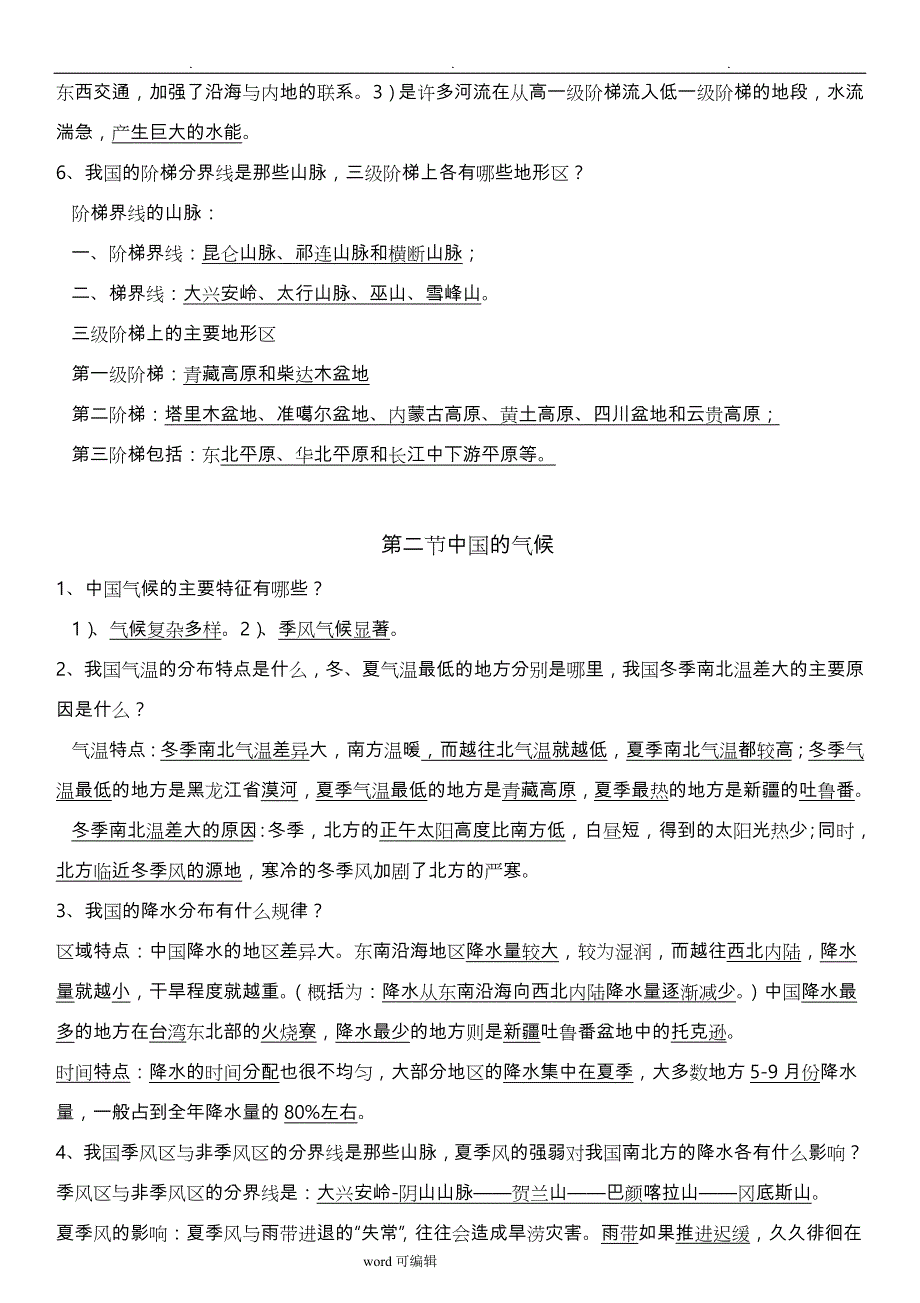 . . .

东西交通，加强了沿海与内地的联系。3）是许多河流在从高一级阶梯流入低一级阶梯的地段，水流湍急，产生巨大的水能。

6、我国的阶梯分界线是那些山脉，三级阶梯上各有哪些地形区？

阶梯界线的山脉：

一、阶梯界线：昆仑山脉、祁连山脉和横断山脉；

二、梯界线：大兴安岭、太行山脉、巫山、雪峰山。

三级阶梯上的主要地形区

第一级阶梯：青藏高原和柴达木盆地

第二阶梯：塔里木盆地、准噶尔盆地、内蒙古高原、黄土高原、四川盆地和云贵高原；

第三阶梯包括：东北平原、华北平原和长江中下游平原等。

第二节中国的气候

1、中国气候的主要特征有哪些？

1）、气候复杂多样。2）、季风气候显著。

2、我国气温的分布特点是什么，冬、夏气温最低的地方分别是哪里，我国冬季南北温差大的主要原因是什么？

气温特点：冬季南北气温差异大，南方温暖，而越往北气温就越低，夏季南北气温都较高；冬季气温最低的地方是黑龙江省漠河，夏季气温最低的地方是青藏高原，夏季最热的地方是新疆的吐鲁番。

冬季南北温差大的原因：冬季，北方的正午太阳高度比南方低，白昼短，得到的太阳光热少；同时，北方临近冬季风的源地，寒冷的冬季风加剧了北方的严寒。

3、我国的降水分布有什么规律？

区域特点：中国降水的地区差异大。东南沿海地区降水量较大，较为湿润，而越往西北内陆，降水量就越小，干旱程度就越重。（概括为：降水从东南沿海向西北内陆降水量逐渐减少。）中国降水最多的地方在台湾东北部的火烧寮，降水最少的地方则是新疆吐鲁番盆地中的托克逊。

时间特点：降水的时间分配也很不均匀，大部分地区的降水集中在夏季，大多数地方 5-9 月份降水量，一般占到全年降水量的 80%左右。

4、我国季风区与非季风区的分界线是那些山脉，夏季风的强弱对我国南北方的降水各有什么影响？

季风区与非季风区的分界线是：大兴安岭-阴山山脉——贺兰山——巴颜喀拉山——冈底斯山。

夏季风的影响：夏季风与雨带进退的“失常”，往往会造成旱涝灾害。雨带如果推进迟缓，久久徘徊在

word 可编辑